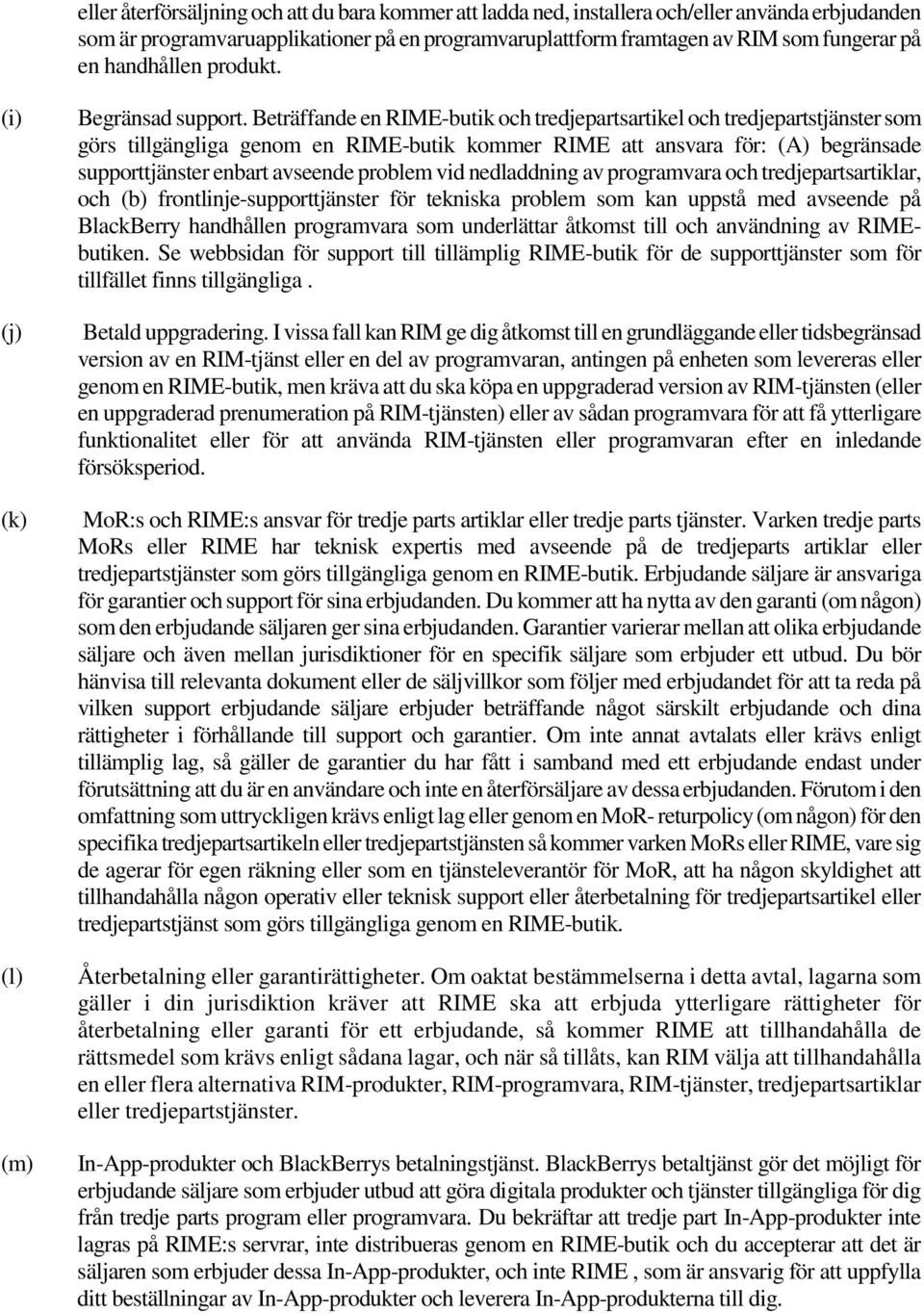 eller återförsäljning och att du bara kommer att ladda ned, installera och/eller använda erbjudanden som är programvaruapplikationer på en programvaruplattform framtagen av RIM som fungerar på en handhållen produkt.

(i) Begränsad support. Beträffande en RIME-butik och tredjepartsartikel och tredjepartstjänster som görs tillgängliga genom en RIME-butik kommer RIME att ansvara för: (A) begränsade supporttjänster enbart avseende problem vid nedladdning av programvara och tredjepartsartiklar, och (b) frontlinje-supporttjänster för tekniska problem som kan uppstå med avseende på BlackBerry handhållen programvara som underlättar åtkomst till och användning av RIME-butiken. Se webbsidan för support till tillämplig RIME-butik för de supporttjänster som för tillfället finns tillgängliga .

(j) Betald uppgradering. I vissa fall kan RIM ge dig åtkomst till en grundläggande eller tidsbegränsad version av en RIM-tjänst eller en del av programvaran, antingen på enheten som levereras eller genom en RIME-butik, men kräva att du ska köpa en uppgraderad version av RIM-tjänsten (eller en uppgraderad prenumeration på RIM-tjänsten) eller av sådan programvara för att få ytterligare funktionalitet eller för att använda RIM-tjänsten eller programvaran efter en inledande försöksperiod.

(k) MoR:s och RIME:s ansvar för tredje parts artiklar eller tredje parts tjänster. Varken tredje parts MoRs eller RIME har teknisk expertis med avseende på de tredjeparts artiklar eller tredjepartstjänster som görs tillgängliga genom en RIME-butik. Erbjudande säljare är ansvariga för garantier och support för sina erbjudanden. Du kommer att ha nytta av den garanti (om någon) som den erbjudande säljaren ger sina erbjudanden. Garantier varierar mellan att olika erbjudande säljare och även mellan jurisdiktioner för en specifik säljare som erbjuder ett utbud. Du bör hänvisa till relevanta dokument eller de säljvillkor som följer med erbjudandet för att ta reda på vilken support erbjudande säljare erbjuder beträffande något särskilt erbjudande och dina rättigheter i förhållande till support och garantier. Om inte annat avtalats eller krävs enligt tillämplig lag, så gäller de garantier du har fått i samband med ett erbjudande endast under förutsättning att du är en användare och inte en återförsäljare av dessa erbjudanden. Förutom i den omfattning som uttryckligen krävs enligt lag eller genom en MoR- returpolicy (om någon) för den specifika tredjepartsartikeln eller tredjepartstjänsten så kommer varken MoRs eller RIME, vare sig de agerar för egen räkning eller som en tjänsteleverantör för MoR, att ha någon skyldighet att tillhandahålla någon operativ eller teknisk support eller återbetalning för tredjepartsartikel eller tredjepartstjänst som görs tillgängliga genom en RIME-butik.

(l) Återbetalning eller garantirättigheter. Om oaktat bestämmelserna i detta avtal, lagarna som gäller i din jurisdiktion kräver att RIME ska att erbjuda ytterligare rättigheter för återbetalning eller garanti för ett erbjudande, så kommer RIME att tillhandahålla de rättsmedel som krävs enligt sådana lagar, och när så tillåts, kan RIM välja att tillhandahålla en eller flera alternativa RIM-produkter, RIM-programvara, RIM-tjänster, tredjepartsartiklar eller tredjepartstjänster.

(m) In-App-produkter och BlackBerrys betalningstjänst. BlackBerrys betaltjänst gör det möjligt för erbjudande säljare som erbjuder utbud att göra digitala produkter och tjänster tillgängliga för dig från tredje parts program eller programvara. Du bekräftar att tredje part In-App-produkter inte lagras på RIME:s servrar, inte distribueras genom en RIME-butik och du accepterar att det är säljaren som erbjuder dessa In-App-produkter, och inte RIME , som är ansvarig för att uppfylla ditt beställningar av In-App-produkter och leverera In-App-produkterna till dig.